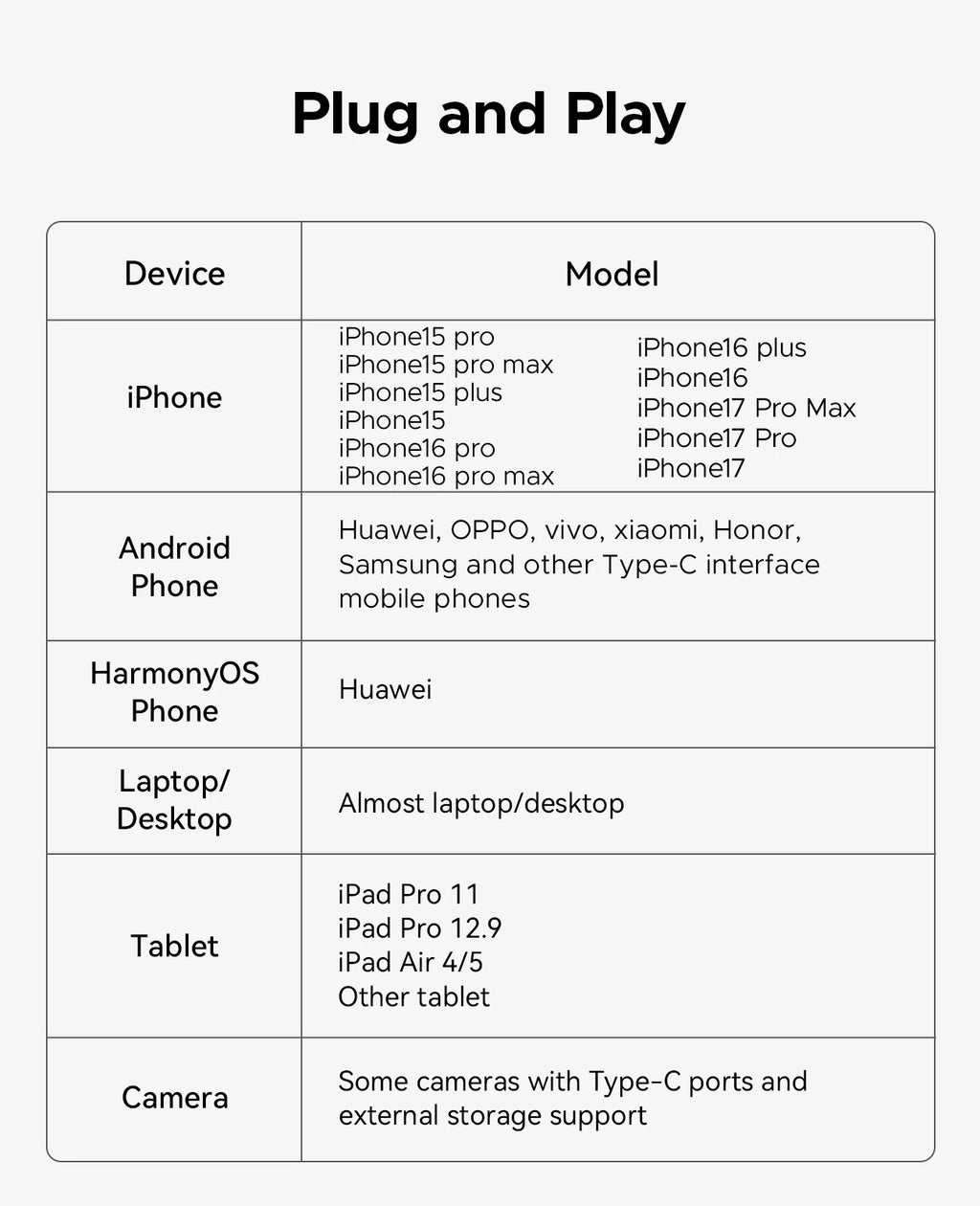 Plug and Play

| Device | Model |
|---|---|
| iPhone | iPhone15 pro iPhone15 pro max iPhone15 plus iPhone15 iPhone16 pro iPhone16 pro max iPhone16 plus iPhone16 iPhone17 Pro Max iPhone17 Pro iPhone17 |
| Android Phone | Huawei, OPPO, vivo, xiaomi, Honor, Samsung and other Type-C interface mobile phones |
| HarmonyOS Phone | Huawei |
| Laptop/ Desktop | Almost laptop/desktop |
| Tablet | iPad Pro 11 iPad Pro 12.9 iPad Air 4/5 Other tablet |
| Camera | Some cameras with Type-C ports and external storage support |